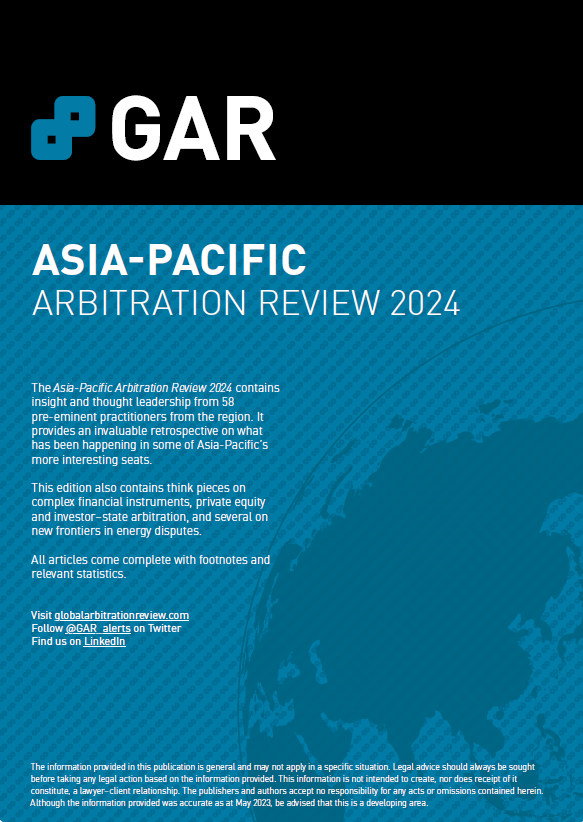 GAR

ASIA-PACIFIC
ARBITRATION REVIEW 2024

The Asia-Pacific Arbitration Review 2024 contains insight and thought leadership from 58 pre-eminent practitioners from the region. It provides an invaluable retrospective on what has been happening in some of Asia-Pacific's more interesting seats.

This edition also contains think pieces on complex financial instruments, private equity and investor–state arbitration, and several on new frontiers in energy disputes.

All articles come complete with footnotes and relevant statistics.

Visit globalarbitrationreview.com
Follow @GAR_alerts on Twitter
Find us on LinkedIn

The information provided in this publication is general and may not apply in a specific situation. Legal advice should always be sought before taking any legal action based on the information provided. This information is not intended to create, nor does receipt of it constitute, a lawyer–client relationship. The publishers and authors accept no responsibility for any acts or omissions contained herein. Although the information provided was accurate as at May 2023, be advised that this is a developing area.